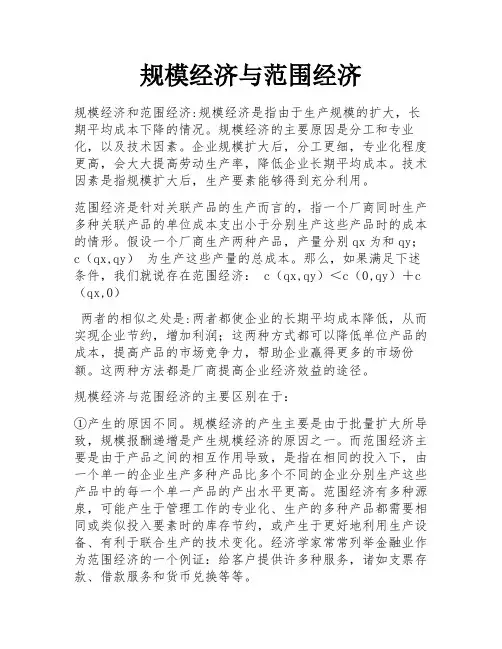 规模经济与范围经济

规模经济和范围经济:规模经济是指由于生产规模的扩大，长期平均成本下降的情况。规模经济的主要原因是分工和专业化，以及技术因素。企业规模扩大后，分工更细，专业化程度更高，会大大提高劳动生产率，降低企业长期平均成本。技术因素是指规模扩大后，生产要素能够得到充分利用。

范围经济是针对关联产品的生产而言的，指一个厂商同时生产多种关联产品的单位成本支出小于分别生产这些产品时的成本的情形。假设一个厂商生产两种产品，产量分别 qx 为和 qy；c（qx,qy） 为生产这些产量的总成本。那么，如果满足下述条件，我们就说存在范围经济： c（qx,qy）＜c（0,qy）＋c（qx,0）

两者的相似之处是:两者都使企业的长期平均成本降低，从而实现企业节约，增加利润；这两种方式都可以降低单位产品的成本，提高产品的市场竞争力，帮助企业赢得更多的市场份额。这两种方法都是厂商提高企业经济效益的途径。

规模经济与范围经济的主要区别在于：

①产生的原因不同。规模经济的产生主要是由于批量扩大所导致，规模报酬递增是产生规模经济的原因之一。而范围经济主要是由于产品之间的相互作用导致，是指在相同的投入下，由一个单一的企业生产多种产品比多个不同的企业分别生产这些产品中的每一个单一产品的产出水平更高。范围经济有多种源泉，可能产生于管理工作的专业化、生产的多种产品都需要相同或类似投入要素时的库存节约，或产生于更好地利用生产设备、有利于联合生产的技术变化。经济学家常常列举金融业作为范围经济的一个例证：给客户提供许多种服务，诸如支票存款、借款服务和货币兑换等等。